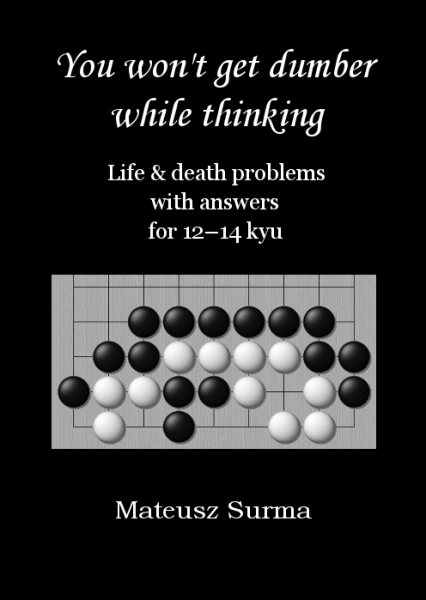 You won't get dumber while thinking

Life & death problems with answers for 12–14 kyu

Mateusz Surma